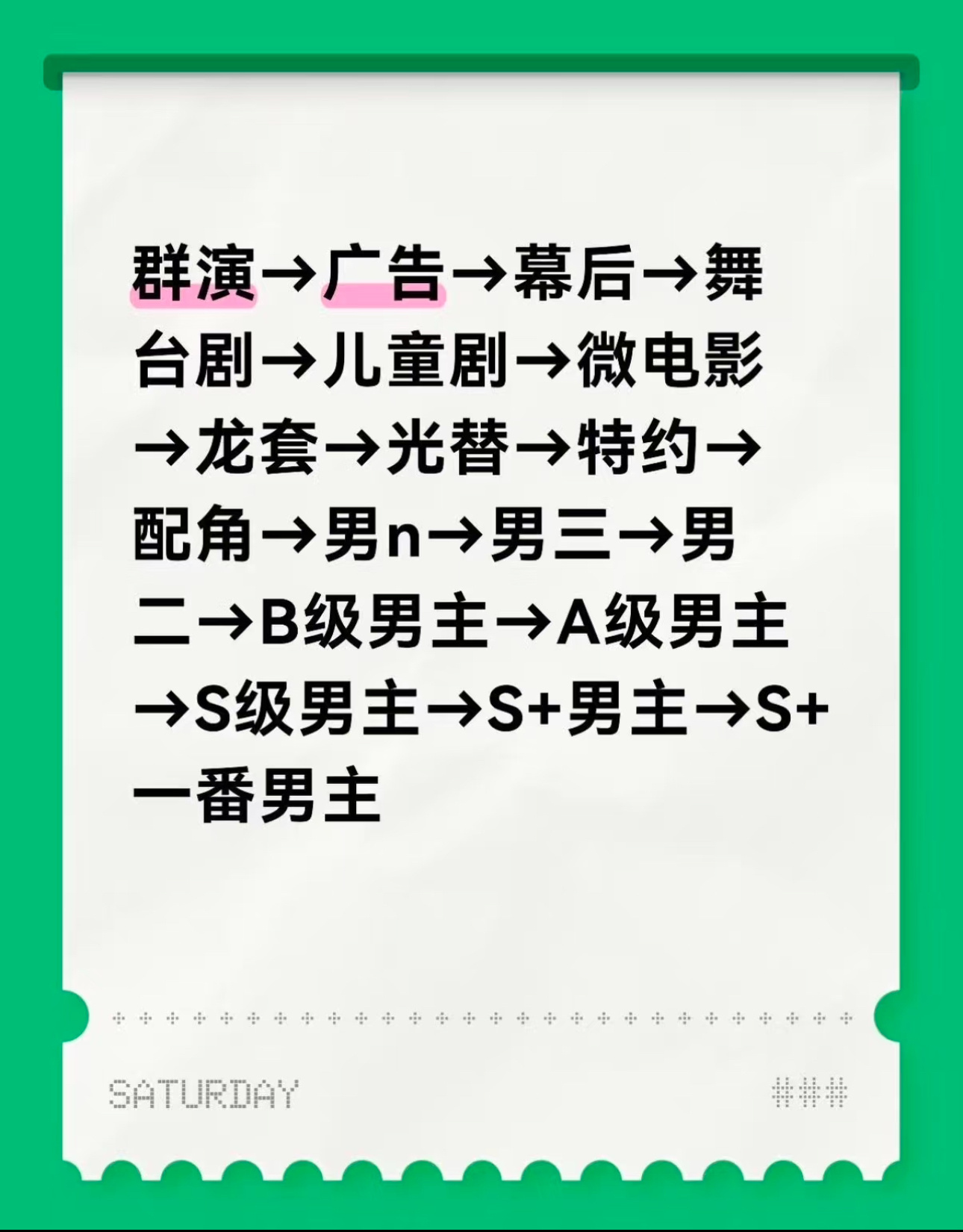 群演→广告→幕后→舞台剧→儿童剧→微电影→龙套→光替→特约→配角→男n→男三→男二→B级男主→A级男主→S级男主→S+男主→S+一番男主

SATURDAY